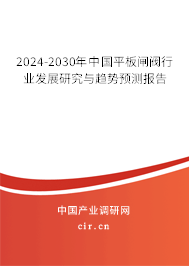 2024-2030年中国平板闸阀行业发展研究与趋势预测报告

中国产业调研网

cir.cn